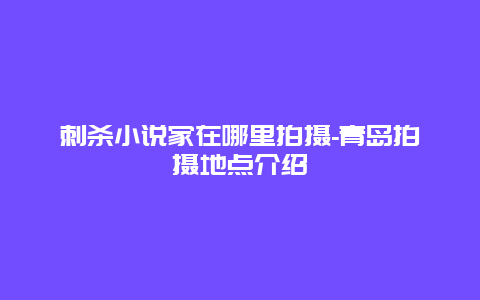 刺杀小说家在哪里拍摄-青岛拍摄地点介绍